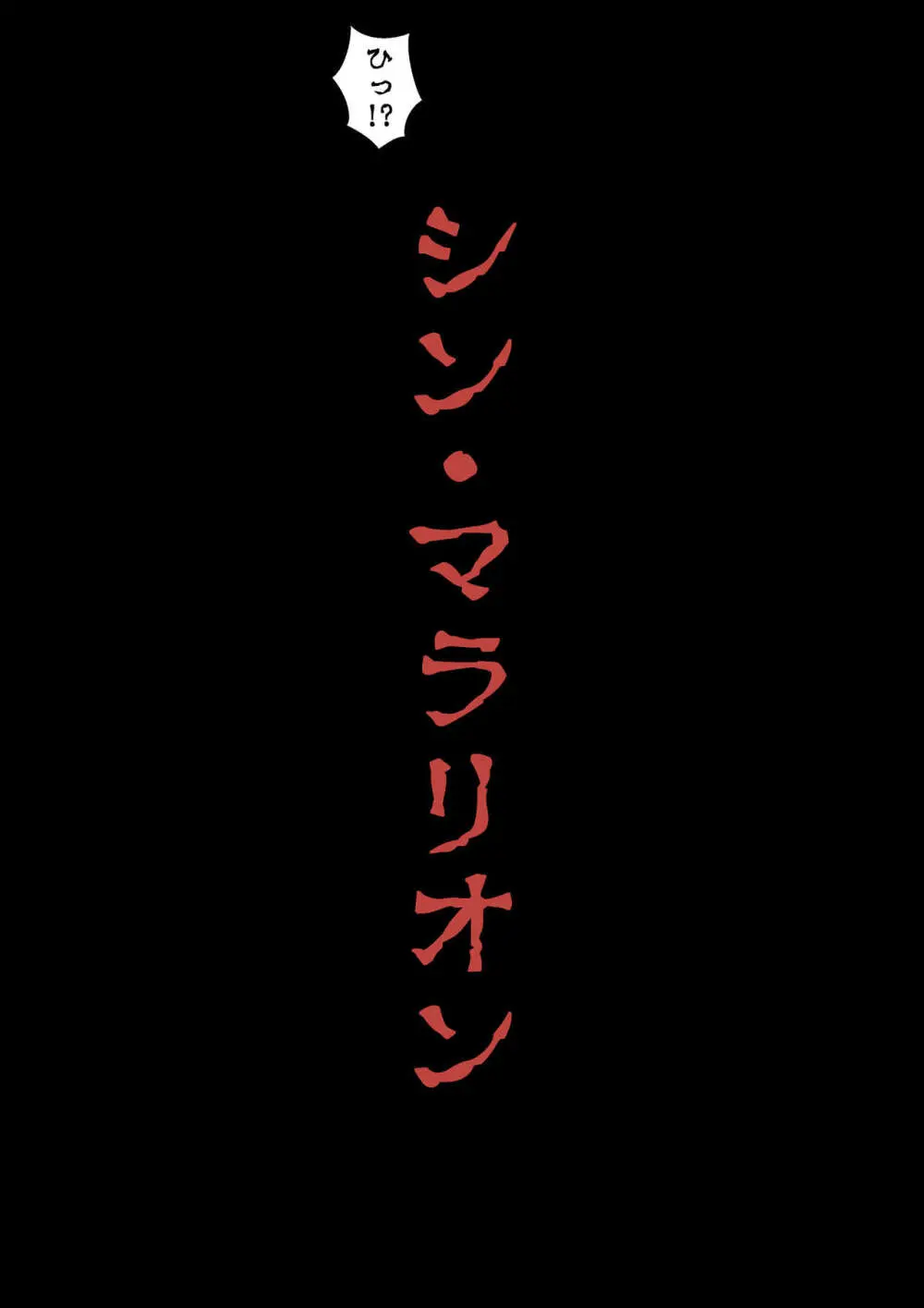 ひっ!?

シン・マラリオン